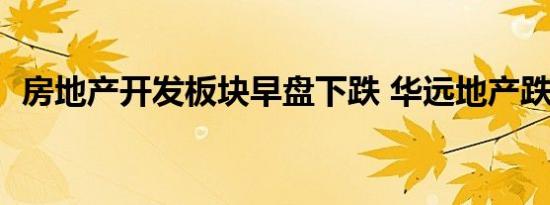 房地产开发板块早盘下跌 华远地产跌